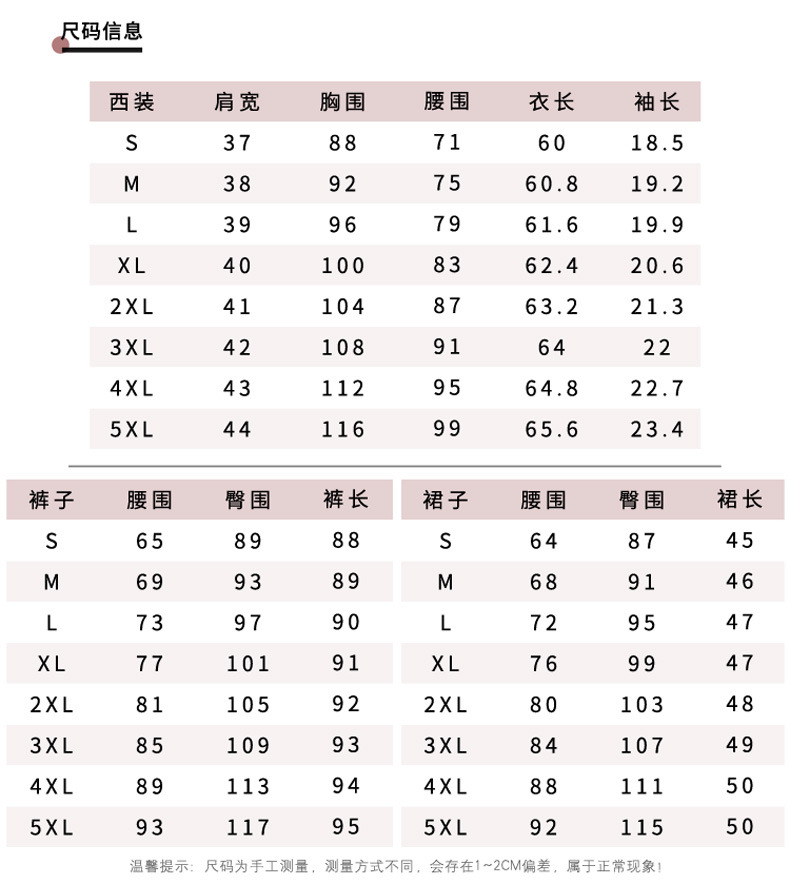 尺码信息

| 西装 | 肩宽 | 胸围 | 腰围 | 衣长 | 袖长 |
|---|---|---|---|---|---|
| S | 37 | 88 | 71 | 60 | 18.5 |
| M | 38 | 92 | 75 | 60.8 | 19.2 |
| L | 39 | 96 | 79 | 61.6 | 19.9 |
| XL | 40 | 100 | 83 | 62.4 | 20.6 |
| 2XL | 41 | 104 | 87 | 63.2 | 21.3 |
| 3XL | 42 | 108 | 91 | 64 | 22 |
| 4XL | 43 | 112 | 95 | 64.8 | 22.7 |
| 5XL | 44 | 116 | 99 | 65.6 | 23.4 |

| 裤子 | 腰围 | 臀围 | 裤长 |
|---|---|---|---|
| S | 65 | 89 | 88 |
| M | 69 | 93 | 89 |
| L | 73 | 97 | 90 |
| XL | 77 | 101 | 91 |
| 2XL | 81 | 105 | 92 |
| 3XL | 85 | 109 | 93 |
| 4XL | 89 | 113 | 94 |
| 5XL | 93 | 117 | 95 |

| 裙子 | 腰围 | 臀围 | 裙长 |
|---|---|---|---|
| S | 64 | 87 | 45 |
| M | 68 | 91 | 46 |
| L | 72 | 95 | 47 |
| XL | 76 | 99 | 47 |
| 2XL | 80 | 103 | 48 |
| 3XL | 84 | 107 | 49 |
| 4XL | 88 | 111 | 50 |
| 5XL | 92 | 115 | 50 |

温馨提示：尺码为手工测量，测量方式不同，会存在1~2CM偏差，属于正常现象！